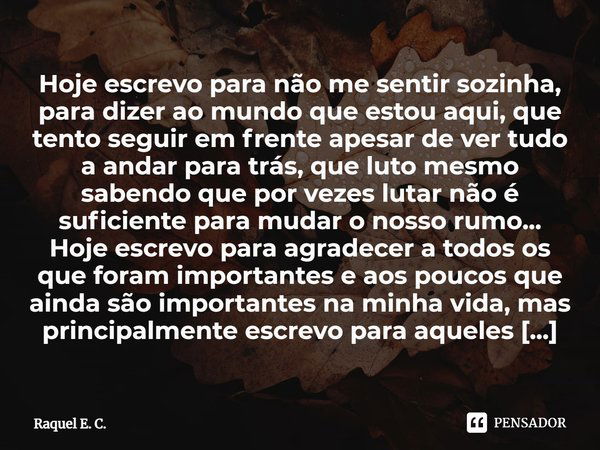 Hoje escrevo para não me sentir sozinha, para dizer ao mundo que estou aqui, que tento seguir em frente apesar de ver tudo a andar para trás, que luto mesmo sabendo que por vezes lutar não é suficiente para mudar o nosso rumo...
Hoje escrevo para agradecer a todos os que foram importantes e aos poucos que ainda são importantes na minha vida, mas principalmente escrevo para aqueles [...]

Raquel E. C.

PENSADOR